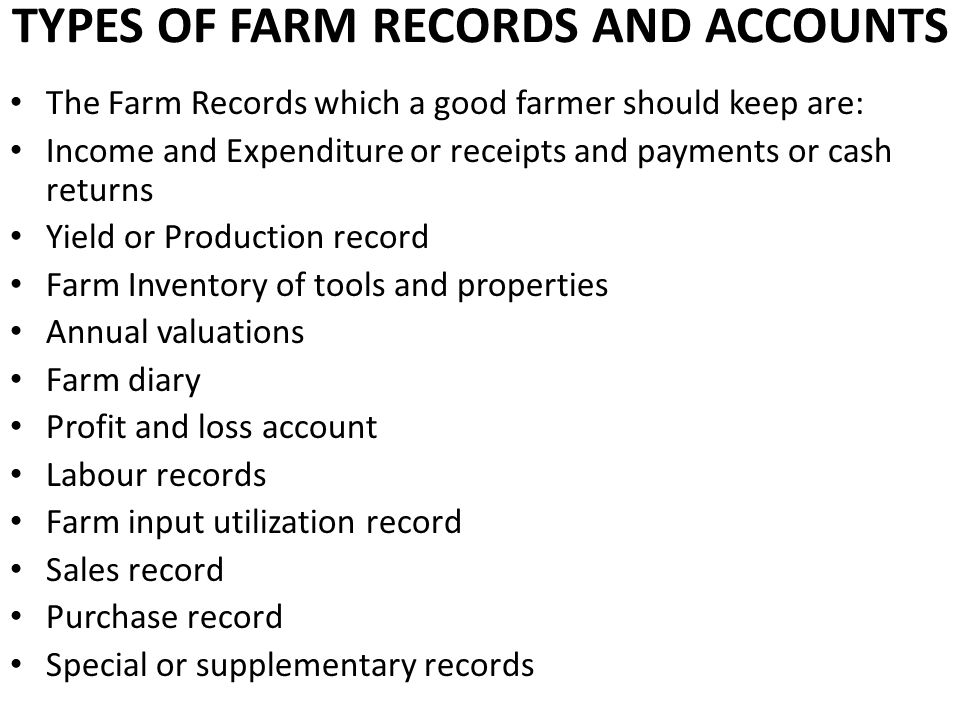 TYPES OF FARM RECORDS AND ACCOUNTS

• The Farm Records which a good farmer should keep are:
• Income and Expenditure or receipts and payments or cash returns
• Yield or Production record
• Farm Inventory of tools and properties
• Annual valuations
• Farm diary
• Profit and loss account
• Labour records
• Farm input utilization record
• Sales record
• Purchase record
• Special or supplementary records